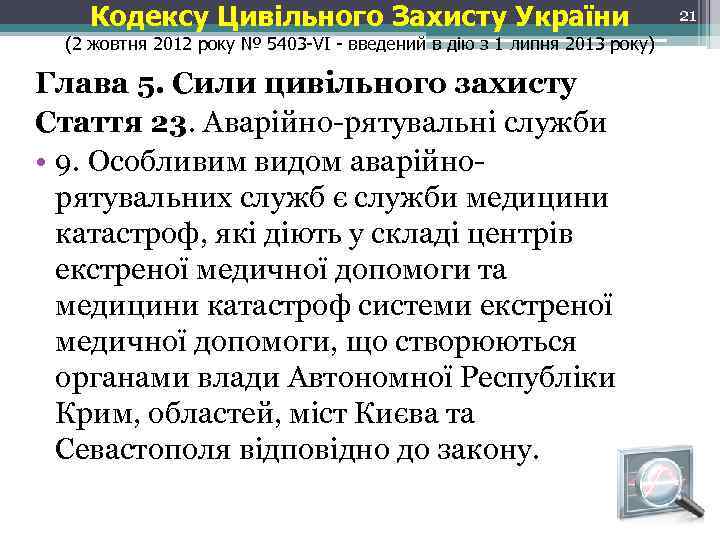 Кодексу Цивільного Захисту України

21

(2 жовтня 2012 року № 5403-VI - введений в дію з 1 липня 2013 року)

Глава 5. Сили цивільного захисту

Стаття 23. Аварійно-рятувальні служби

• 9. Особливим видом аварійно-рятувальних служб є служби медицини катастроф, які діють у складі центрів екстреної медичної допомоги та медицини катастроф системи екстреної медичної допомоги, що створюються органами влади Автономної Республіки Крим, областей, міст Києва та Севастополя відповідно до закону.